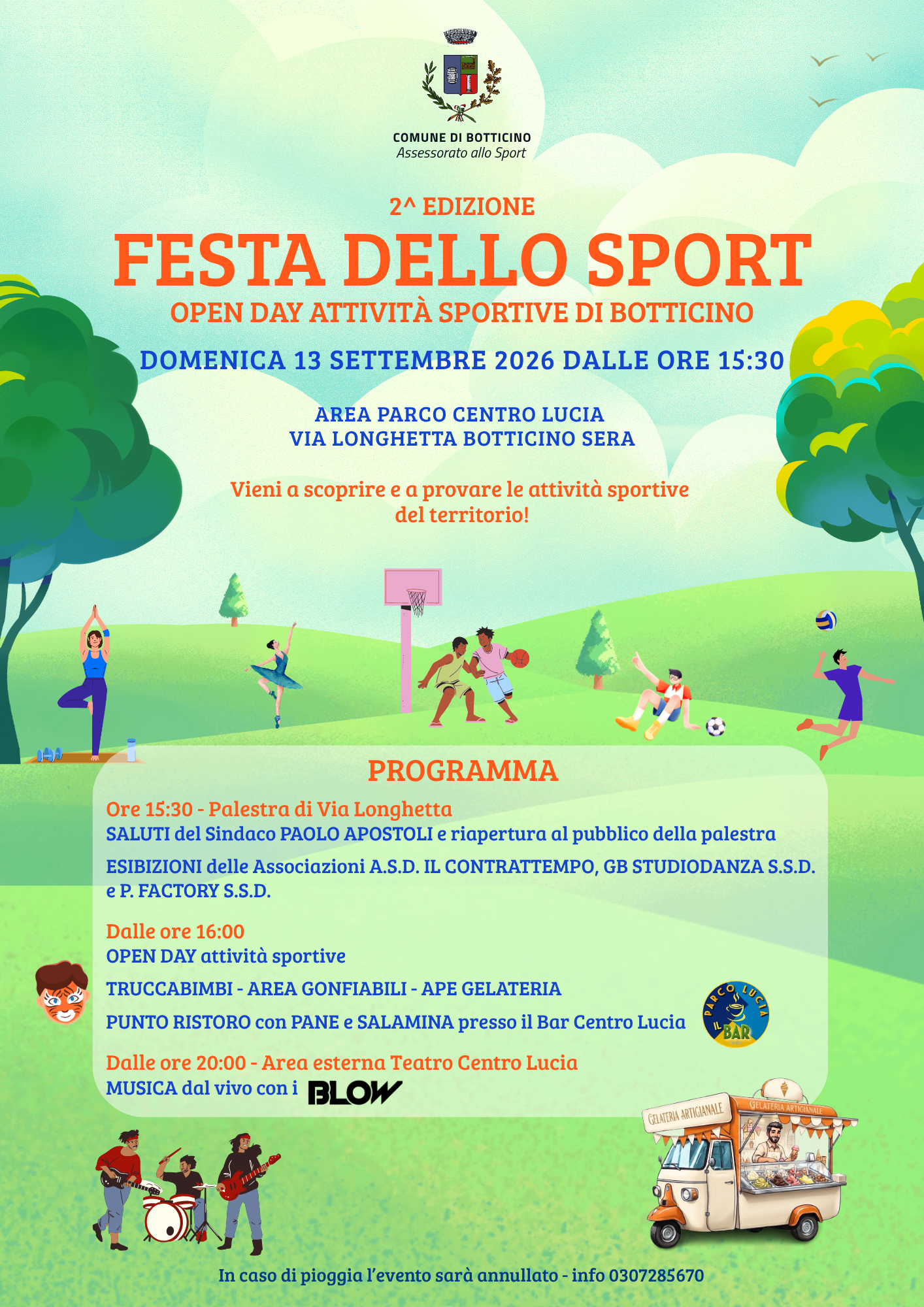 COMUNE DI BOTTICINO
Assessorato allo Sport

2^ EDIZIONE
FESTA DELLO SPORT
OPEN DAY ATTIVITÀ SPORTIVE DI BOTTICINO

DOMENICA 13 SETTEMBRE 2026 DALLE ORE 15:30

AREA PARCO CENTRO LUCIA
VIA LONGHETTA BOTTICINO SERA

Vieni a scoprire e a provare le attività sportive del territorio!

PROGRAMMA

Ore 15:30 - Palestra di Via Longhetta
SALUTI del Sindaco PAOLO APOSTOLI e riapertura al pubblico della palestra

ESIBIZIONI delle Associazioni A.S.D. IL CONTRATTEMPO, GB STUDIODANZA S.S.D. e P. FACTORY S.S.D.

Dalle ore 16:00
OPEN DAY attività sportive

TRUCCABIMBI - AREA GONFIABILI - APE GELATERIA

PUNTO RISTORO con PANE e SALAMINA presso il Bar Centro Lucia

PARCO LUCIA
IL BAR

Dalle ore 20:00 - Area esterna Teatro Centro Lucia
MUSICA dal vivo con i BLOW

GELATERIA ARTIGIANALE
GELATERIA ARTIGIANALE

In caso di pioggia l'evento sarà annullato - info 0307285670